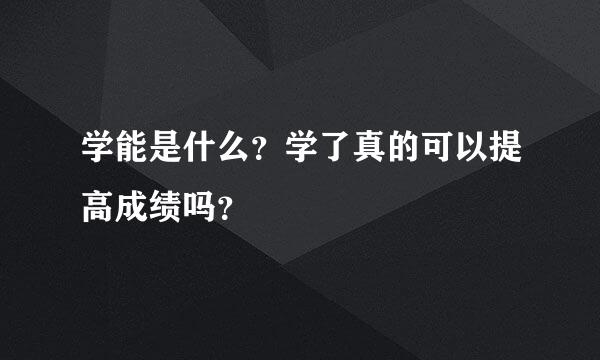 学能是什么？学了真的可以提高成绩吗？